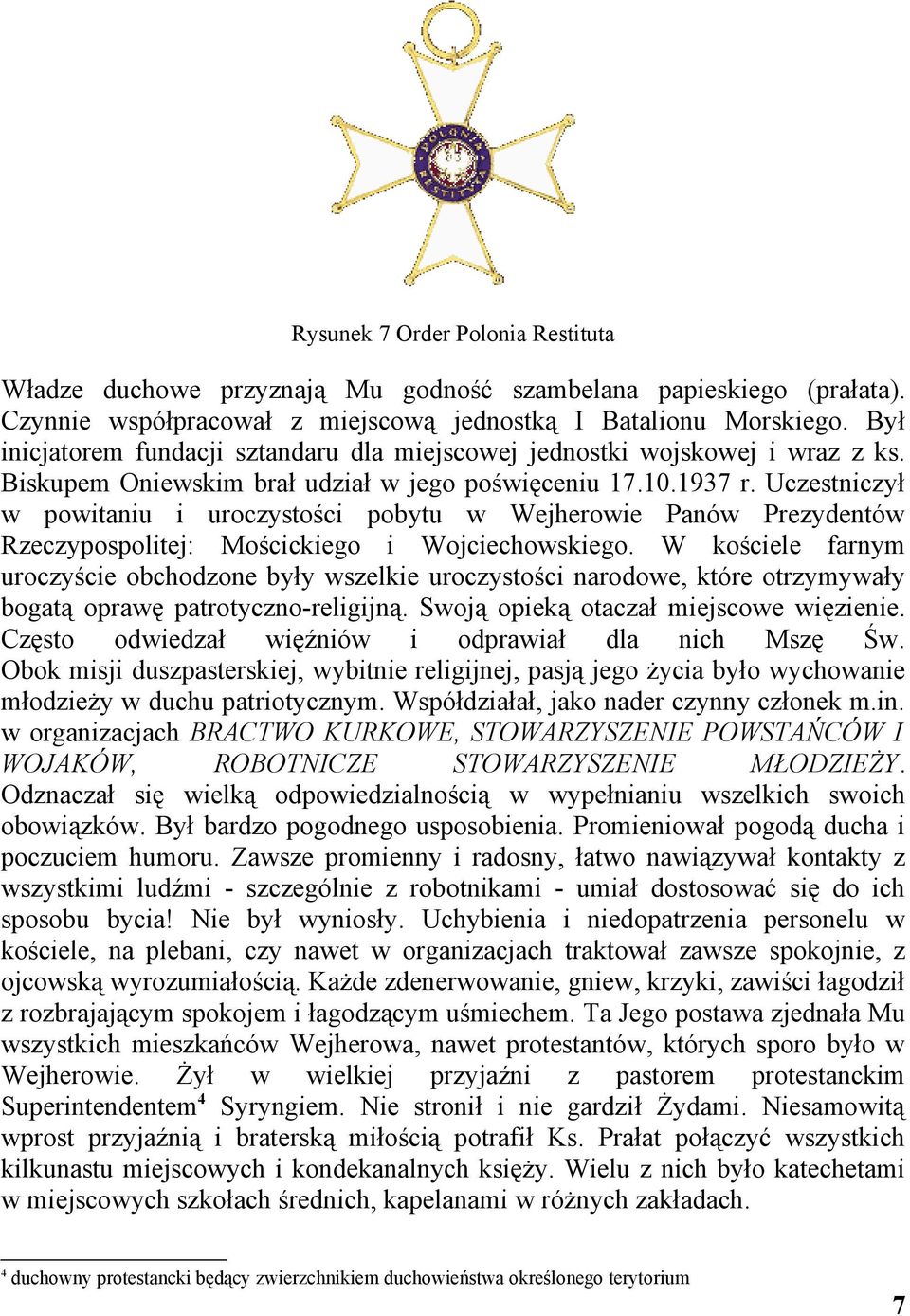 POLONIA RESTITUTA

Rysunek 7 Order Polonia Restituta

Władze duchowe przyznają Mu godność szambelana papieskiego (prałata). Czynnie współpracował z miejscową jednostką I Batalionu Morskiego. Był inicjatorem fundacji sztandaru dla miejscowej jednostki wojskowej i wraz z ks. Biskupem Oniewskim brał udział w jego poświęceniu 17.10.1937 r. Uczestniczył w powitaniu i uroczystości pobytu w Wejherowie Panów Prezydentów Rzeczypospolitej: Mościckiego i Wojciechowskiego. W kościele farnym uroczyście obchodzone były wszelkie uroczystości narodowe, które otrzymywały bogatą oprawę patrotyczno-religijną. Swoją opieką otaczał miejscowe więzienie. Często odwiedzał więźniów i odprawiał dla nich Mszę Św. Obok misji duszpasterskiej, wybitnie religijnej, pasją jego życia było wychowanie młodzieży w duchu patriotycznym. Współdziałał, jako nader czynny członek m.in. w organizacjach BRACTWO KURKOWE, STOWARZYSZENIE POWSTAŃCÓW I WOJAKÓW, ROBOTNICZE STOWARZYSZENIE MŁODZIEŻY. Odznaczał się wielką odpowiedzialnością w wypełnianiu wszelkich swoich obowiązków. Był bardzo pogodnego usposobienia. Promieniował pogodą ducha i poczuciem humoru. Zawsze promienny i radosny, łatwo nawiązywał kontakty z wszystkimi ludźmi - szczególnie z robotnikami - umiał dostosować się do ich sposobu bycia! Nie był wyniosły. Uchybienia i niedopatrzenia personelu w kościele, na plebani, czy nawet w organizacjach traktował zawsze spokojnie, z ojcowską wyrozumiałością. Każde zdenerwowanie, gniew, krzyki, zawiści łagodził z rozbrajającym spokojem i łagodzącym uśmiechem. Ta Jego postawa zjednała Mu wszystkich mieszkańców Wejherowa, nawet protestantów, których sporo było w Wejherowie. Żył w wielkiej przyjaźni z pastorem protestanckim Superintendentem$^4$ Syryngiem. Nie stronił i nie gardził Żydami. Niesamowitą wprost przyjaźnią i braterską miłością potrafił Ks. Prałat połączyć wszystkich kilkunastu miejscowych i kondekanalnych księży. Wielu z nich było katechetami w miejscowych szkołach średnich, kapelanami w różnych zakładach.

$^4$ duchowny protestancki będący zwierzchnikiem duchowieństwa określonego terytorium

7